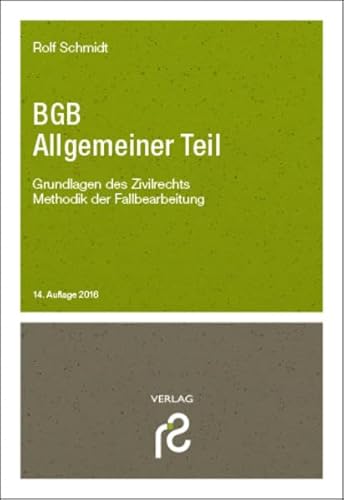 Rolf Schmidt

BGB
Allgemeiner Teil

Grundlagen des Zivilrechts
Methodik der Fallbearbeitung

14. Auflage 2016

VERLAG

rs